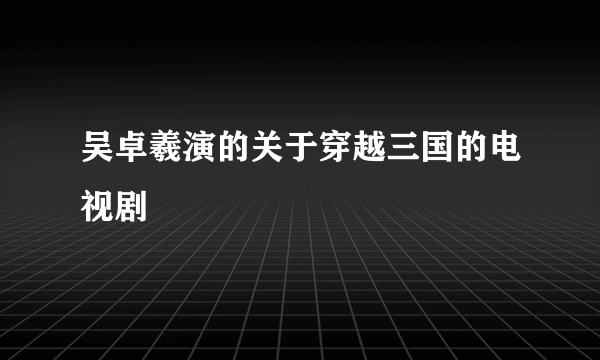 吴卓羲演的关于穿越三国的电视剧